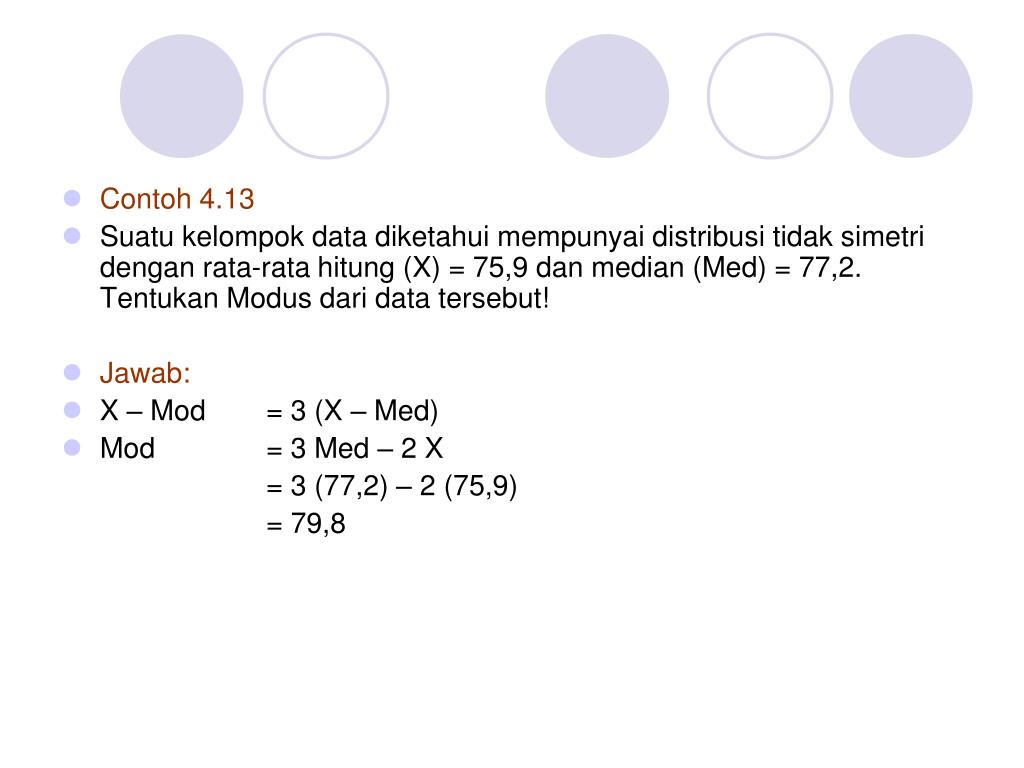 Contoh 4.13

Suatu kelompok data diketahui mempunyai distribusi tidak simetri dengan rata-rata hitung (X) = 75,9 dan median (Med) = 77,2. Tentukan Modus dari data tersebut!

Jawab:

X – Mod = 3 (X – Med)

Mod = 3 Med – 2 X
= 3 (77,2) – 2 (75,9)
= 79,8